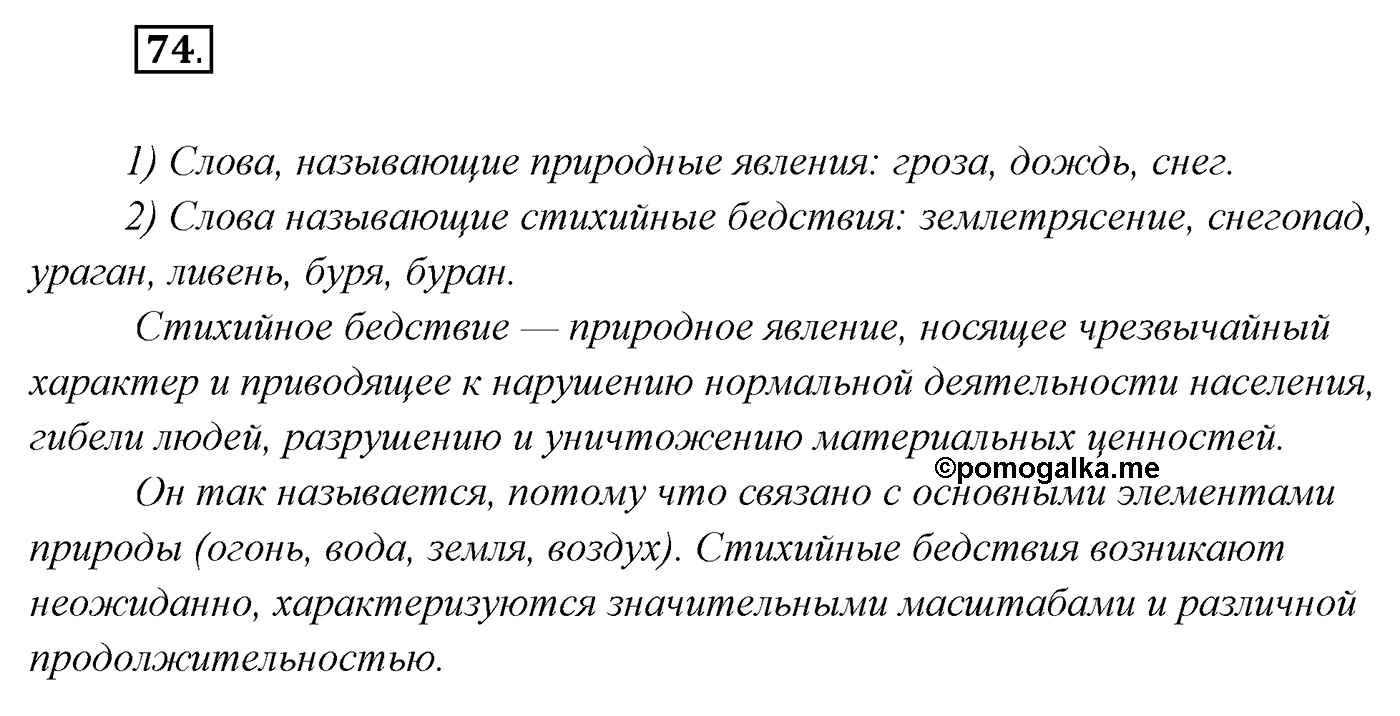 74.

1) Слова, называющие природные явления: гроза, дождь, снег.

2) Слова называющие стихийные бедствия: землетрясение, снегопад, ураган, ливень, буря, буран.

Стихийное бедствие — природное явление, носящее чрезвычайный характер и приводящее к нарушению нормальной деятельности населения, гибели людей, разрушению и уничтожению материальных ценностей.

©pomogalka.me

Он так называется, потому что связано с основными элементами природы (огонь, вода, земля, воздух). Стихийные бедствия возникают неожиданно, характеризуются значительными масштабами и различной продолжительностью.